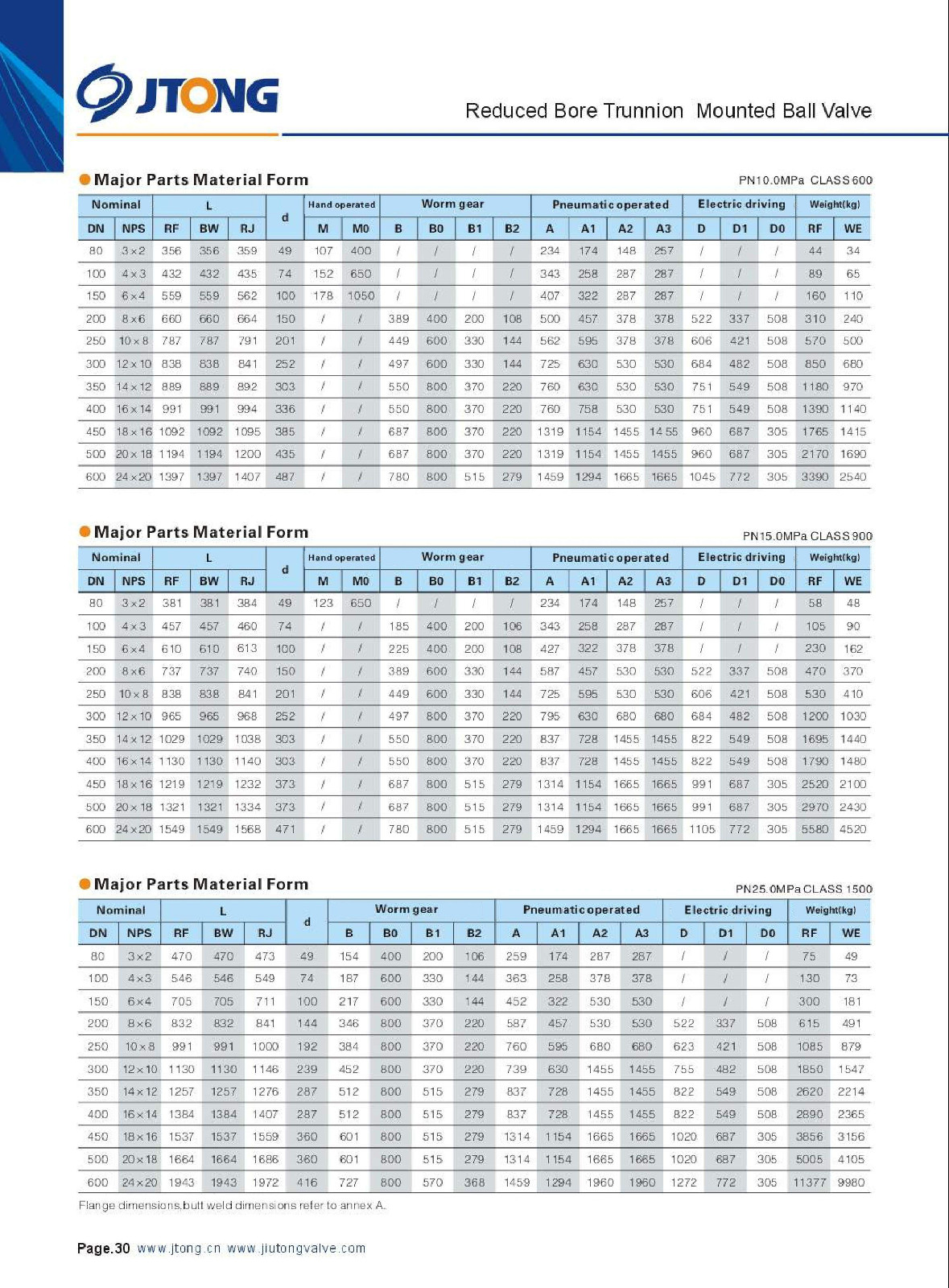 JTONG

Reduced Bore Trunnion Mounted Ball Valve

Major Parts Material Form

PN10.0MPa CLASS600

| Nominal | | L | | | d | Hand operated | | Worm gear | | | | Pneumatic operated | | | | Electric driving | | | Weight(kg) | |
|---|---|---|---|---|---|---|---|---|---|---|---|---|---|---|---|---|---|---|---|---|
| DN | NPS | RF | BW | RJ | | M | M0 | B | B0 | B1 | B2 | A | A1 | A2 | A3 | D | D1 | D0 | RF | WE |
| 80 | 3×2 | 356 | 356 | 359 | 49 | 107 | 400 | / | / | / | / | 234 | 174 | 148 | 257 | / | / | / | 44 | 34 |
| 100 | 4×3 | 432 | 432 | 435 | 74 | 152 | 650 | / | / | / | / | 343 | 258 | 287 | 287 | / | / | / | 89 | 65 |
| 150 | 6×4 | 559 | 559 | 562 | 100 | 178 | 1050 | / | / | / | / | 407 | 322 | 287 | 287 | / | / | / | 160 | 110 |
| 200 | 8×6 | 660 | 660 | 664 | 150 | / | / | 389 | 400 | 200 | 108 | 500 | 457 | 378 | 378 | 522 | 337 | 508 | 310 | 240 |
| 250 | 10×8 | 787 | 787 | 791 | 201 | / | / | 449 | 600 | 330 | 144 | 562 | 595 | 378 | 378 | 606 | 421 | 508 | 570 | 500 |
| 300 | 12×10 | 838 | 838 | 841 | 252 | / | / | 497 | 600 | 330 | 144 | 725 | 630 | 530 | 530 | 684 | 482 | 508 | 850 | 680 |
| 350 | 14×12 | 889 | 889 | 892 | 303 | / | / | 550 | 800 | 370 | 220 | 760 | 630 | 530 | 530 | 751 | 549 | 508 | 1180 | 970 |
| 400 | 16×14 | 991 | 991 | 994 | 336 | / | / | 550 | 800 | 370 | 220 | 760 | 758 | 530 | 530 | 751 | 549 | 508 | 1390 | 1140 |
| 450 | 18×16 | 1092 | 1092 | 1095 | 385 | / | / | 687 | 800 | 370 | 220 | 1319 | 1154 | 1455 | 1455 | 960 | 687 | 305 | 1765 | 1415 |
| 500 | 20×18 | 1194 | 1194 | 1200 | 435 | / | / | 687 | 800 | 370 | 220 | 1319 | 1154 | 1455 | 1455 | 960 | 687 | 305 | 2170 | 1690 |
| 600 | 24×20 | 1397 | 1397 | 1407 | 487 | / | / | 780 | 800 | 515 | 279 | 1459 | 1294 | 1665 | 1665 | 1045 | 772 | 305 | 3390 | 2540 |

Major Parts Material Form

PN15.0MPa CLASS900

| Nominal | | L | | | d | Hand operated | | Worm gear | | | | Pneumatic operated | | | | Electric driving | | | Weight(kg) | |
|---|---|---|---|---|---|---|---|---|---|---|---|---|---|---|---|---|---|---|---|---|
| DN | NPS | RF | BW | RJ | | M | M0 | B | B0 | B1 | B2 | A | A1 | A2 | A3 | D | D1 | D0 | RF | WE |
| 80 | 3×2 | 381 | 381 | 384 | 49 | 123 | 650 | / | / | / | / | 234 | 174 | 148 | 257 | / | / | / | 58 | 48 |
| 100 | 4×3 | 457 | 457 | 460 | 74 | / | / | 185 | 400 | 200 | 106 | 343 | 258 | 287 | 287 | / | / | / | 105 | 90 |
| 150 | 6×4 | 610 | 610 | 613 | 100 | / | / | 225 | 400 | 200 | 108 | 427 | 322 | 378 | 378 | / | / | / | 230 | 162 |
| 200 | 8×6 | 737 | 737 | 740 | 150 | / | / | 389 | 600 | 330 | 144 | 587 | 457 | 530 | 530 | 522 | 337 | 508 | 470 | 370 |
| 250 | 10×8 | 838 | 838 | 841 | 201 | / | / | 449 | 600 | 330 | 144 | 725 | 595 | 530 | 530 | 606 | 421 | 508 | 530 | 410 |
| 300 | 12×10 | 965 | 965 | 968 | 252 | / | / | 497 | 800 | 370 | 220 | 795 | 630 | 680 | 680 | 684 | 482 | 508 | 1200 | 1030 |
| 350 | 14×12 | 1029 | 1029 | 1038 | 303 | / | / | 550 | 800 | 370 | 220 | 837 | 728 | 1455 | 1455 | 822 | 549 | 508 | 1695 | 1440 |
| 400 | 16×14 | 1130 | 1130 | 1140 | 303 | / | / | 550 | 800 | 370 | 220 | 837 | 728 | 1455 | 1455 | 822 | 549 | 508 | 1790 | 1480 |
| 450 | 18×16 | 1219 | 1219 | 1232 | 373 | / | / | 687 | 800 | 515 | 279 | 1314 | 1154 | 1665 | 1665 | 991 | 687 | 305 | 2520 | 2100 |
| 500 | 20×18 | 1321 | 1321 | 1334 | 373 | / | / | 687 | 800 | 515 | 279 | 1314 | 1154 | 1665 | 1665 | 991 | 687 | 305 | 2970 | 2430 |
| 600 | 24×20 | 1549 | 1549 | 1568 | 471 | / | / | 780 | 800 | 515 | 279 | 1459 | 1294 | 1665 | 1665 | 1105 | 772 | 305 | 5580 | 4520 |

Major Parts Material Form

PN25.0MPa CLASS 1500

| Nominal | | L | | | d | Worm gear | | | | Pneumatic operated | | | | Electric driving | | | Weight(kg) | |
|---|---|---|---|---|---|---|---|---|---|---|---|---|---|---|---|---|---|---|
| DN | NPS | RF | BW | RJ | | B | B0 | B1 | B2 | A | A1 | A2 | A3 | D | D1 | D0 | RF | WE |
| 80 | 3×2 | 470 | 470 | 473 | 49 | 154 | 400 | 200 | 106 | 259 | 174 | 287 | 287 | / | / | / | 75 | 49 |
| 100 | 4×3 | 546 | 546 | 549 | 74 | 187 | 600 | 330 | 144 | 363 | 258 | 378 | 378 | / | / | / | 130 | 73 |
| 150 | 6×4 | 705 | 705 | 711 | 100 | 217 | 600 | 330 | 144 | 452 | 322 | 530 | 530 | / | / | / | 300 | 181 |
| 200 | 8×6 | 832 | 832 | 841 | 144 | 346 | 800 | 370 | 220 | 587 | 457 | 530 | 530 | 522 | 337 | 508 | 615 | 491 |
| 250 | 10×8 | 991 | 991 | 1000 | 192 | 384 | 800 | 370 | 220 | 760 | 595 | 680 | 680 | 623 | 421 | 508 | 1085 | 879 |
| 300 | 12×10 | 1130 | 1130 | 1146 | 239 | 452 | 800 | 370 | 220 | 739 | 630 | 1455 | 1455 | 755 | 482 | 508 | 1850 | 1547 |
| 350 | 14×12 | 1257 | 1257 | 1276 | 287 | 512 | 800 | 515 | 279 | 837 | 728 | 1455 | 1455 | 822 | 549 | 508 | 2620 | 2214 |
| 400 | 16×14 | 1384 | 1384 | 1407 | 287 | 512 | 800 | 515 | 279 | 837 | 728 | 1455 | 1455 | 822 | 549 | 508 | 2890 | 2365 |
| 450 | 18×16 | 1537 | 1537 | 1559 | 360 | 601 | 800 | 515 | 279 | 1314 | 1154 | 1665 | 1665 | 1020 | 687 | 305 | 3856 | 3156 |
| 500 | 20×18 | 1664 | 1664 | 1686 | 360 | 601 | 800 | 515 | 279 | 1314 | 1154 | 1665 | 1665 | 1020 | 687 | 305 | 5005 | 4105 |
| 600 | 24×20 | 1943 | 1943 | 1972 | 416 | 727 | 800 | 570 | 368 | 1459 | 1294 | 1960 | 1960 | 1272 | 772 | 305 | 11377 | 9980 |

Flange dimensions,butt weld dimensions refer to annex A.

Page.30 www.jtong.cn www.jiutongvalve.com